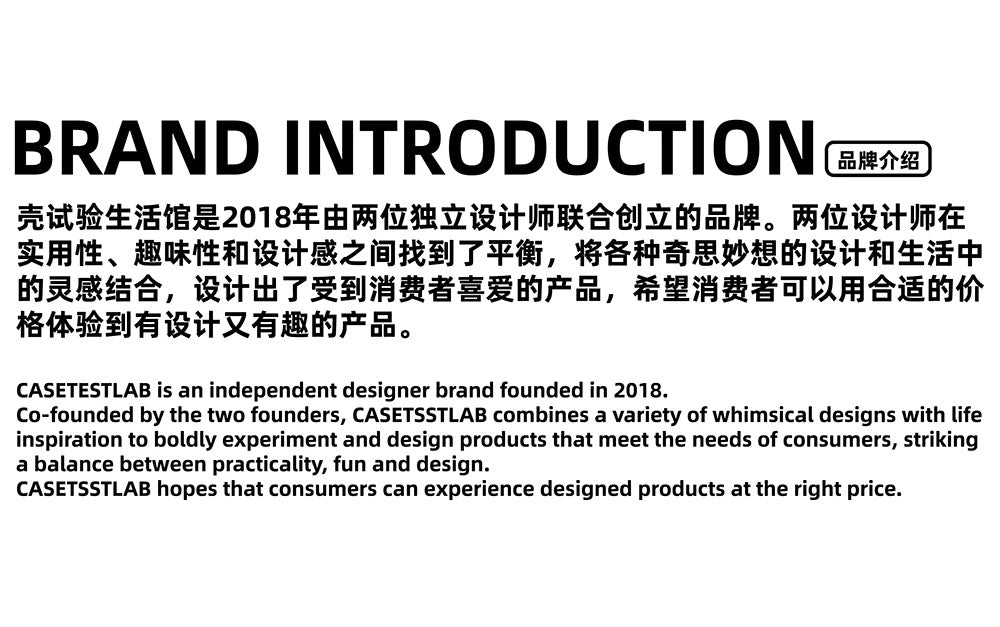 BRAND INTRODUCTION 品牌介绍

壳试验生活馆是2018年由两位独立设计师联合创立的品牌。两位设计师在实用性、趣味性和设计感之间找到了平衡，将各种奇思妙想的设计和生活中的灵感结合，设计出了受到消费者喜爱的产品，希望消费者可以用合适的价格体验到有设计又有趣的产品。

CASETESTLAB is an independent designer brand founded in 2018.
Co-founded by the two founders, CASETSSTLAB combines a variety of whimsical designs with life inspiration to boldly experiment and design products that meet the needs of consumers, striking a balance between practicality, fun and design.
CASETSSTLAB hopes that consumers can experience designed products at the right price.